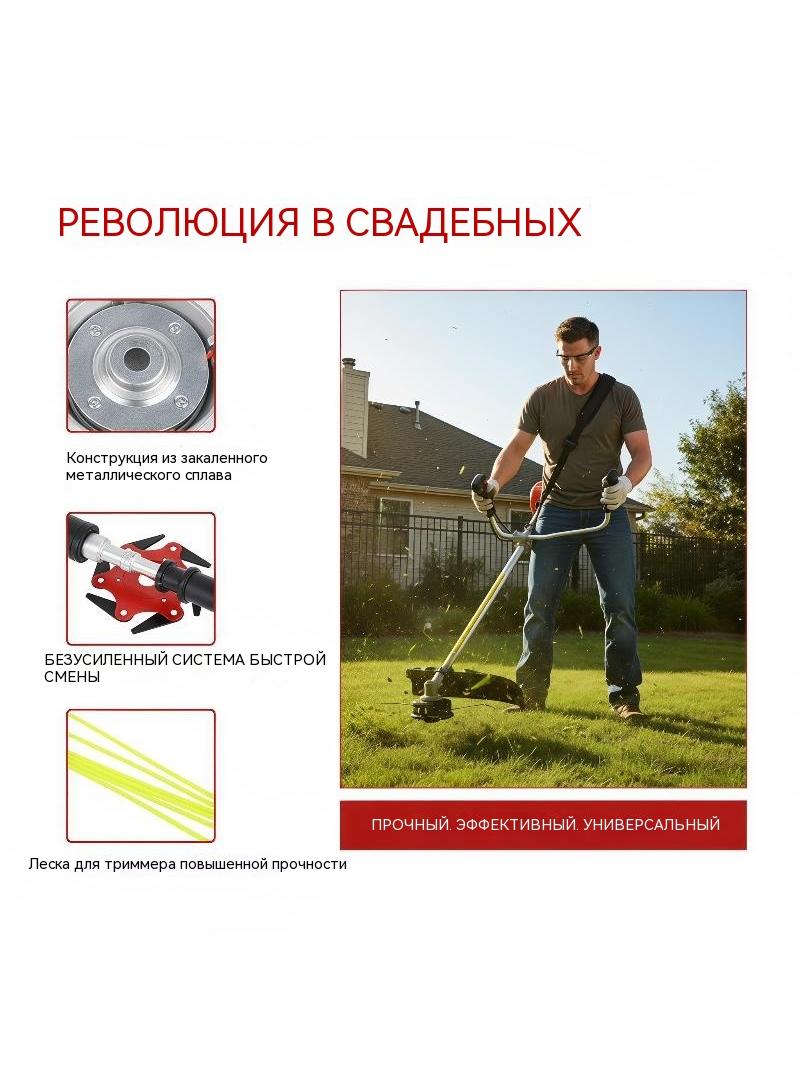 РЕВОЛЮЦИЯ В СВАДЕБНЫХ

Конструкция из закаленного металлического сплава

БЕЗУСИЛЕННЫЙ СИСТЕМА БЫСТРОЙ СМЕНЫ

Леска для триммера повышенной прочности

ПРОЧНЫЙ. ЭФФЕКТИВНЫЙ. УНИВЕРСАЛЬНЫЙ